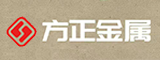 方正金属